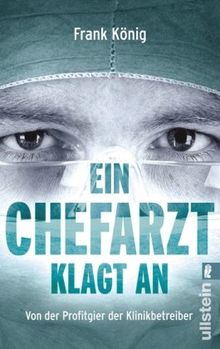 Frank König

EIN CHEFARZT KLAGT AN

Von der Profitgier der Klinikbetreiber

ullstein